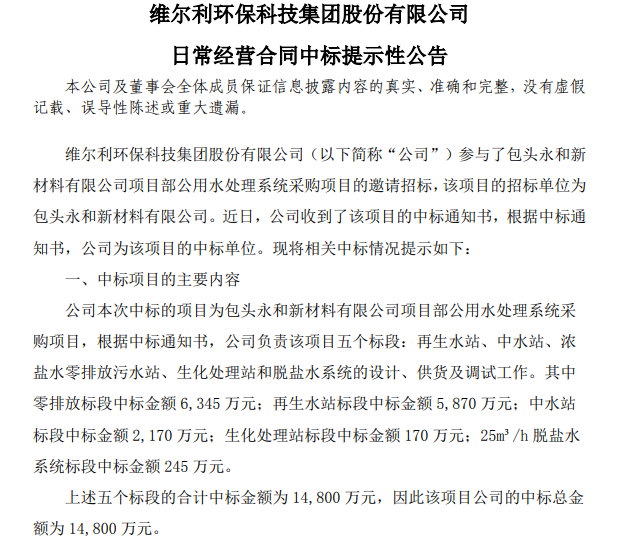 维尔利环保科技集团股份有限公司

日常经营合同中标提示性公告

本公司及董事会全体成员保证信息披露内容的真实、准确和完整，没有虚假记载、误导性陈述或重大遗漏。

维尔利环保科技集团股份有限公司（以下简称“公司”）参与了包头永和新材料有限公司项目部公用水处理系统采购项目的邀请招标，该项目的招标单位为包头永和新材料有限公司。近日，公司收到了该项目的中标通知书，根据中标通知书，公司为该项目的中标单位。现将相关中标情况提示如下：

一、中标项目的主要内容

公司本次中标的项目为包头永和新材料有限公司项目部公用水处理系统采购项目，根据中标通知书，公司负责该项目五个标段：再生水站、中水站、浓盐水零排放污水站、生化处理站和脱盐水系统的设计、供货及调试工作。其中零排放标段中标金额 6,345 万元；再生水站标段中标金额 5,870 万元；中水站标段中标金额 2,170 万元；生化处理站标段中标金额 170 万元；$25m^3/h$ 脱盐水系统标段中标金额 245 万元。

上述五个标段的合计中标金额为 14,800 万元，因此该项目公司的中标总金额为 14,800 万元。